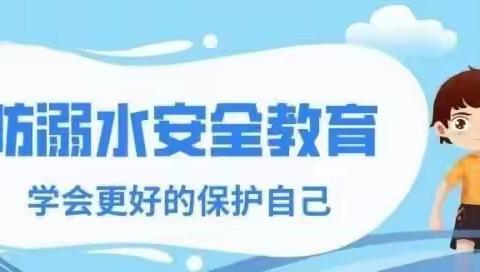 防溺水安全教育

学会更好的保护自己